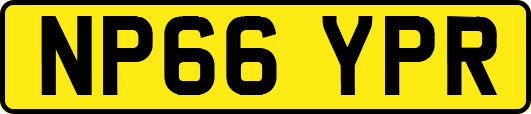 NP66 YPR